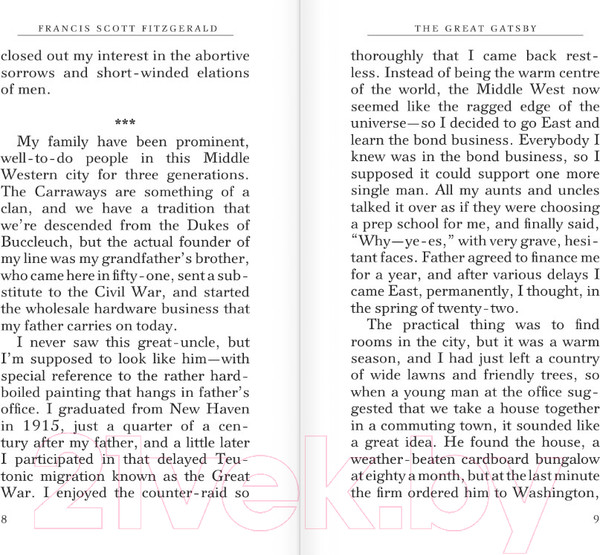 FRANCIS SCOTT FITZGERALD

closed out my interest in the abortive sorrows and short-winded elations of men.

***

My family have been prominent, well-to-do people in this Middle Western city for three generations. The Carraways are something of a clan, and we have a tradition that we're descended from the Dukes of Buccleuch, but the actual founder of my line was my grandfather's brother, who came here in fifty-one, sent a substitute to the Civil War, and started the wholesale hardware business that my father carries on today.

I never saw this great-uncle, but I'm supposed to look like him—with special reference to the rather hard-boiled painting that hangs in father's office. I graduated from New Haven in 1915, just a quarter of a century after my father, and a little later I participated in that delayed Teutonic migration known as the Great War. I enjoyed the counter-raid so

8

THE GREAT GATSBY

thoroughly that I came back restless. Instead of being the warm centre of the world, the Middle West now seemed like the ragged edge of the universe—so I decided to go East and learn the bond business. Everybody I knew was in the bond business, so I supposed it could support one more single man. All my aunts and uncles talked it over as if they were choosing a prep school for me, and finally said, "Why—ye-es," with very grave, hesitant faces. Father agreed to finance me for a year, and after various delays I came East, permanently, I thought, in the spring of twenty-two.

The practical thing was to find rooms in the city, but it was a warm season, and I had just left a country of wide lawns and friendly trees, so when a young man at the office suggested that we take a house together in a commuting town, it sounded like a great idea. He found the house, a weather-beaten cardboard bungalow at eighty a month, but at the last minute the firm ordered him to Washington,

9

21vek.by